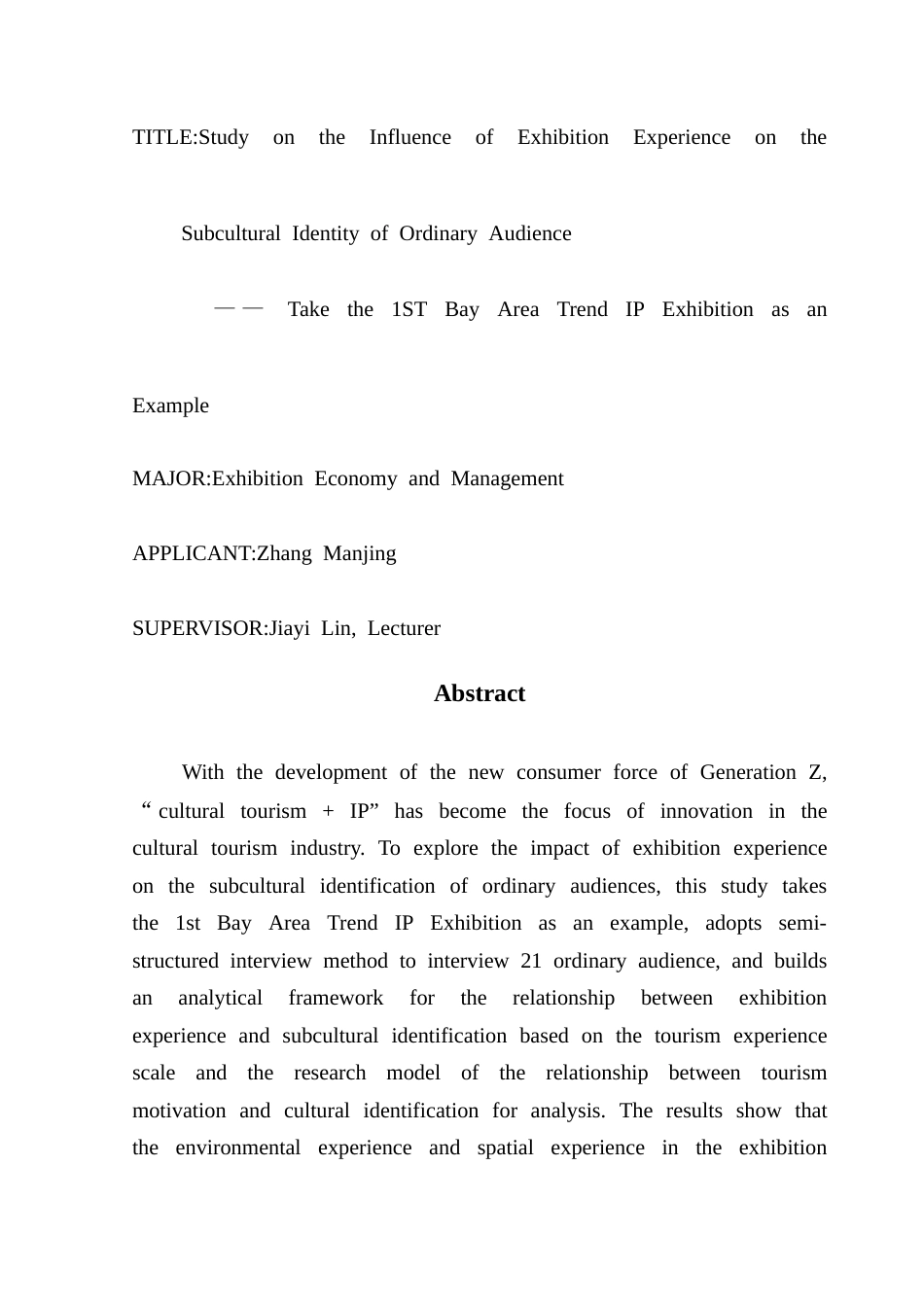 TITLE:Study on the Influence of Exhibition Experience on the Subcultural Identity of Ordinary Audience

—— Take the 1ST Bay Area Trend IP Exhibition as an Example

MAJOR:Exhibition Economy and Management

APPLICANT:Zhang Manjing

SUPERVISOR:Jiayi Lin, Lecturer

Abstract

With the development of the new consumer force of Generation Z, “cultural tourism + IP” has become the focus of innovation in the cultural tourism industry. To explore the impact of exhibition experience on the subcultural identification of ordinary audiences, this study takes the 1st Bay Area Trend IP Exhibition as an example, adopts semi-structured interview method to interview 21 ordinary audience, and builds an analytical framework for the relationship between exhibition experience and subcultural identification based on the tourism experience scale and the research model of the relationship between tourism motivation and cultural identification for analysis. The results show that the environmental experience and spatial experience in the exhibition